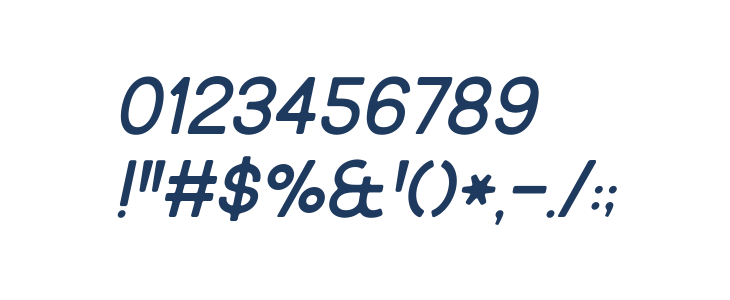 0123456789
!"#$%&'()*,-./:;